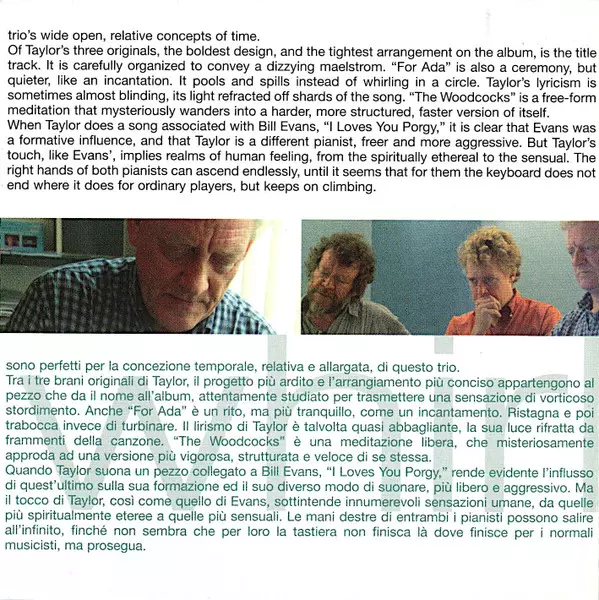 trio's wide open, relative concepts of time.

Of Taylor's three originals, the boldest design, and the tightest arrangement on the album, is the title track. It is carefully organized to convey a dizzying maelstrom. "For Ada" is also a ceremony, but quieter, like an incantation. It pools and spills instead of whirling in a circle. Taylor's lyricism is sometimes almost blinding, its light refracted off shards of the song. "The Woodcocks" is a free-form meditation that mysteriously wanders into a harder, more structured, faster version of itself.

When Taylor does a song associated with Bill Evans, "I Loves You Porgy," it is clear that Evans was a formative influence, and that Taylor is a different pianist, freer and more aggressive. But Taylor's touch, like Evans', implies realms of human feeling, from the spiritually ethereal to the sensual. The right hands of both pianists can ascend endlessly, until it seems that for them the keyboard does not end where it does for ordinary players, but keeps on climbing.

sono perfetti per la concezione temporale, relativa e allargata, di questo trio.

Tra i tre brani originali di Taylor, il progetto più ardito e l'arrangiamento più conciso appartengono al pezzo che da il nome all'album, attentamente studiato per trasmettere una sensazione di vorticoso stordimento. Anche "For Ada" è un rito, ma più tranquillo, come un incantamento. Ristagna e poi trabocca invece di turbinare. Il lirismo di Taylor è talvolta quasi abbagliante, la sua luce rifratta da frammenti della canzone. "The Woodcocks" è una meditazione libera, che misteriosamente approda ad una versione più vigorosa, strutturata e veloce di se stessa.

Quando Taylor suona un pezzo collegato a Bill Evans, "I Loves You Porgy," rende evidente l'influsso di quest'ultimo sulla sua formazione ed il suo diverso modo di suonare, più libero e aggressivo. Ma il tocco di Taylor, così come quello di Evans, sottintende innumerevoli sensazioni umane, da quelle più spiritualmente eteree a quelle più sensuali. Le mani destre di entrambi i pianisti possono salire all'infinito, finché non sembra che per loro la tastiera non finisca là dove finisce per i normali musicisti, ma prosegua.